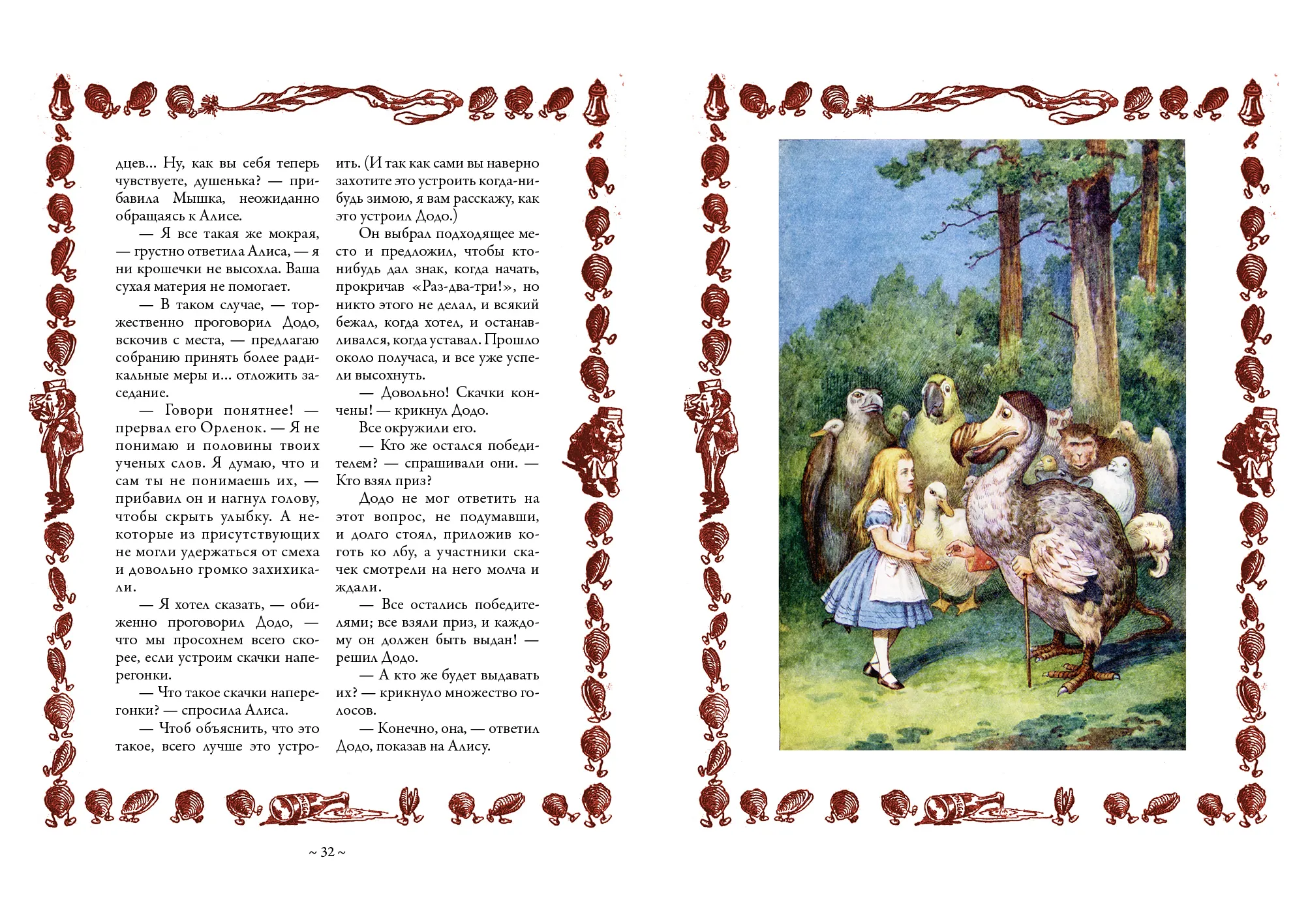 дцев... Ну, как вы себя теперь чувствуете, душенька? — прибавила Мышка, неожиданно обращаясь к Алисе.

— Я все такая же мокрая, — грустно ответила Алиса, — я ни крошечки не высохла. Ваша сухая материя не помогает.

— В таком случае, — торжественно проговорил Додо, вскочив с места, — предлагаю собранию принять более радикальные меры и... отложить заседание.

— Говори понятнее! — прервал его Орленок. — Я не понимаю и половины твоих ученых слов. Я думаю, что и сам ты не понимаешь их, — прибавил он и нагнул голову, чтобы скрыть улыбку. А некоторые из присутствующих не могли удержаться от смеха и довольно громко захихикали.

— Я хотел сказать, — обиженно проговорил Додо, — что мы просохнем всего скорее, если устроим скачки наперегонки.

— Что такое скачки наперегонки? — спросила Алиса.

— Чтоб объяснить, что это такое, всего лучше это устроить. (И так как сами вы наверно захотите это устроить когда-нибудь зимою, я вам расскажу, как это устроил Додо.)

Он выбрал подходящее место и предложил, чтобы кто-нибудь дал знак, когда начать, прокричав «Раз-два-три!», но никто этого не делал, и всякий бежал, когда хотел, и останавливался, когда уставал. Прошло около получаса, и все уже успели высохнуть.

— Довольно! Скачки кончены! — крикнул Додо.

Все окружили его.

— Кто же остался победителем? — спрашивали они. — Кто взял приз?

Додо не мог ответить на этот вопрос, не подумавши, и долго стоял, приложив коготь ко лбу, а участники скачек смотрели на него молча и ждали.

— Все остались победителями; все взяли приз, и каждому он должен быть выдан! — решил Додо.

— А кто же будет выдавать их? — крикнуло множество голосов.

— Конечно, она, — ответил Додо, показав на Алису.

~ 32 ~